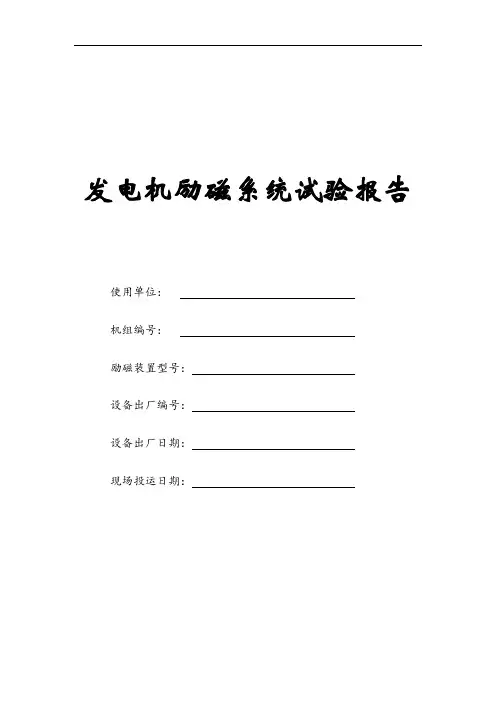 发电机励磁系统试验报告

使用单位：

机组编号：

励磁装置型号：

设备出厂编号：

设备出厂日期：

现场投运日期：